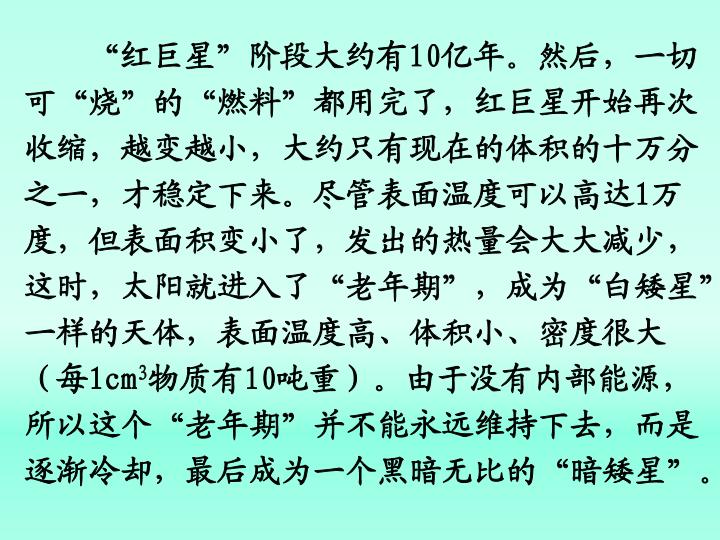 “红巨星”阶段大约有10亿年。然后，一切可“烧”的“燃料”都用完了，红巨星开始再次收缩，越变越小，大约只有现在的体积的十万分之一，才稳定下来。尽管表面温度可以高达1万度，但表面积变小了，发出的热量会大大减少，这时，太阳就进入了“老年期”，成为“白矮星”一样的天体，表面温度高、体积小、密度很大（每1$cm^3$物质有10吨重）。由于没有内部能源，所以这个“老年期”并不能永远维持下去，而是逐渐冷却，最后成为一个黑暗无比的“暗矮星”。